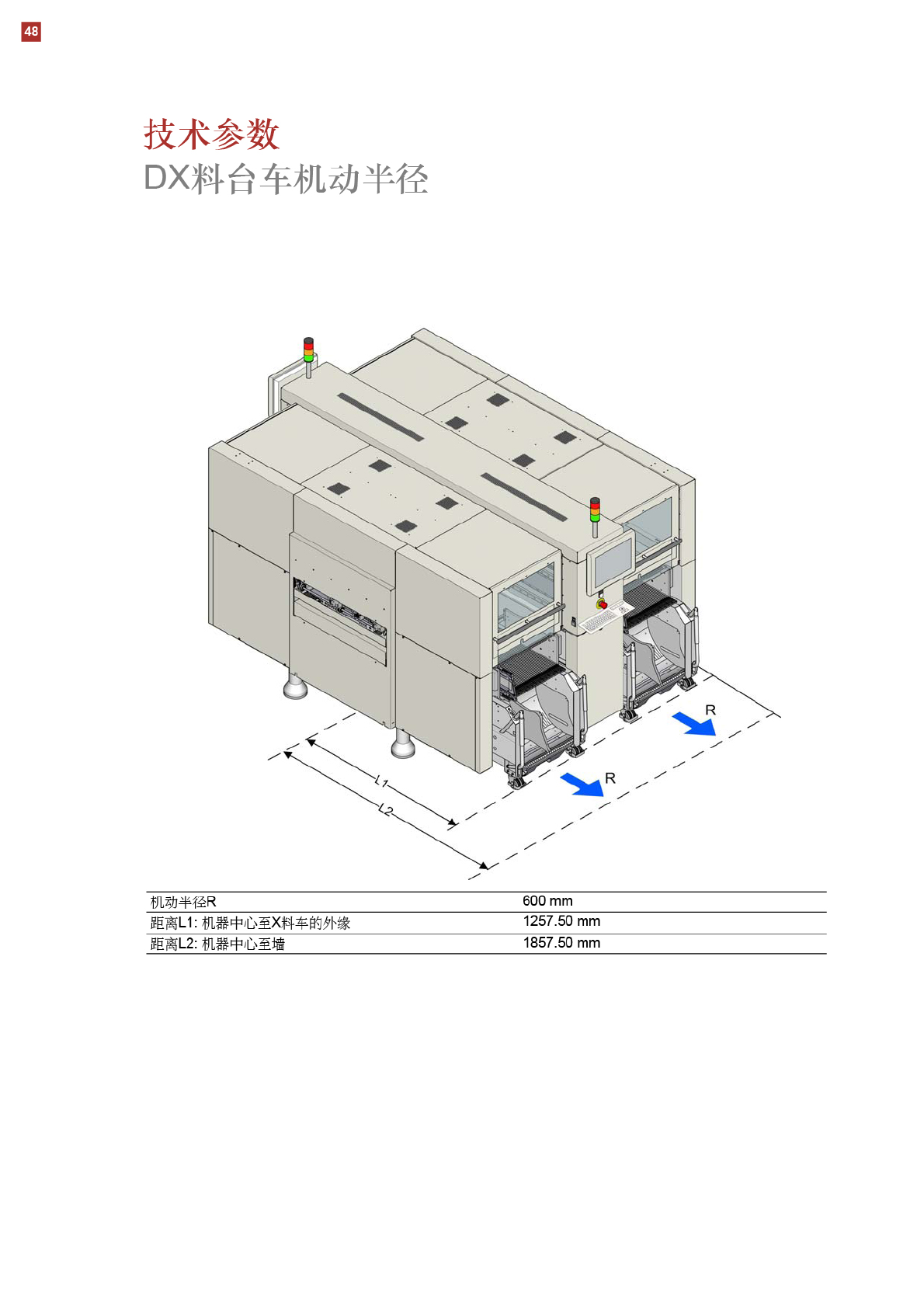 48

技术参数
DX料台车机动半径

R

R

L1

L2

| 机动半径R | 600 mm |
|---|---|
| 距离L1: 机器中心至X料车的外缘 | 1257.50 mm |
| 距离L2: 机器中心至墙 | 1857.50 mm |